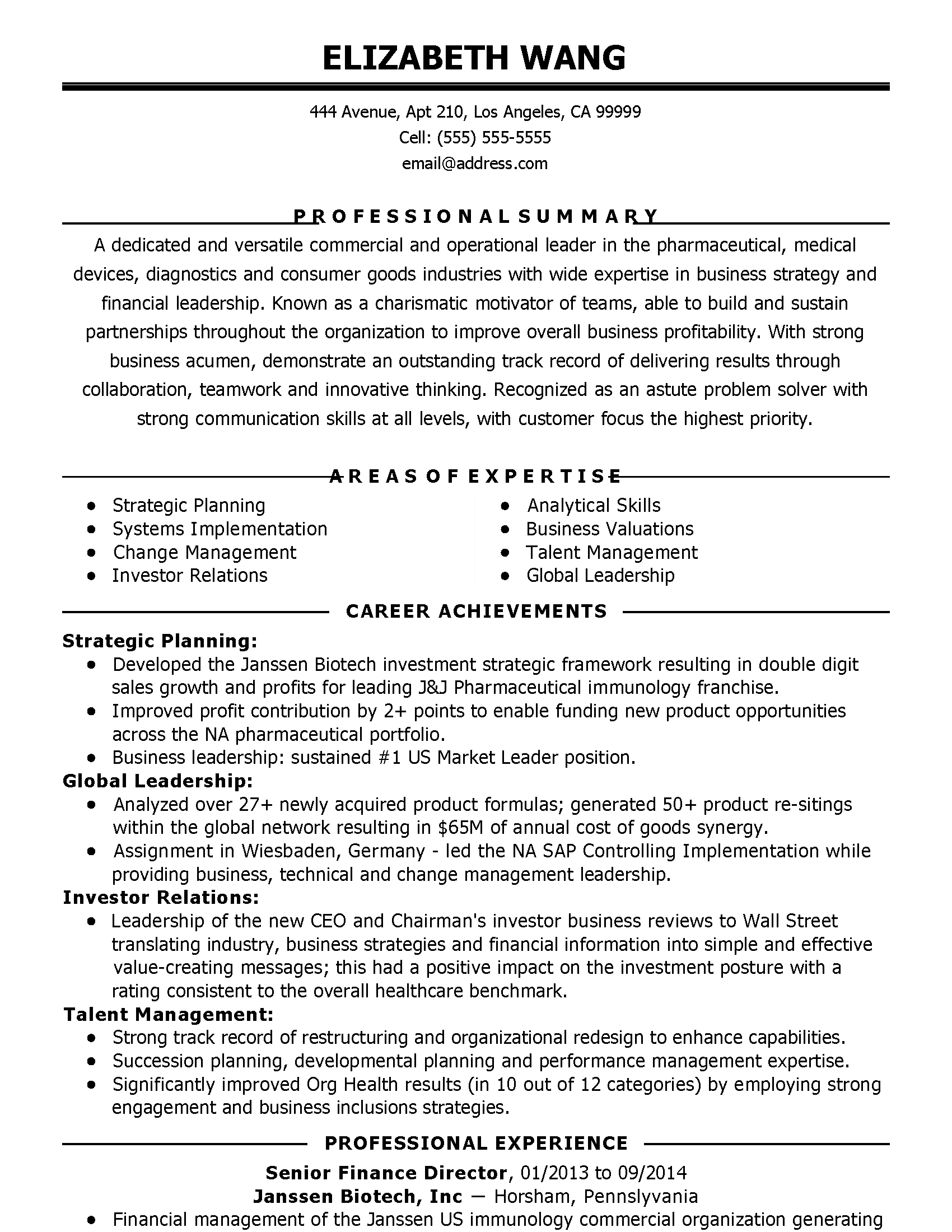 ELIZABETH WANG

444 Avenue, Apt 210, Los Angeles, CA 99999
Cell: (555) 555-5555
email@address.com

PROFESSIONAL SUMMARY

A dedicated and versatile commercial and operational leader in the pharmaceutical, medical devices, diagnostics and consumer goods industries with wide expertise in business strategy and financial leadership. Known as a charismatic motivator of teams, able to build and sustain partnerships throughout the organization to improve overall business profitability. With strong business acumen, demonstrate an outstanding track record of delivering results through collaboration, teamwork and innovative thinking. Recognized as an astute problem solver with strong communication skills at all levels, with customer focus the highest priority.

AREAS OF EXPERTISE

- Strategic Planning
- Systems Implementation
- Change Management
- Investor Relations

- Analytical Skills
- Business Valuations
- Talent Management
- Global Leadership

CAREER ACHIEVEMENTS

Strategic Planning:
- Developed the Janssen Biotech investment strategic framework resulting in double digit sales growth and profits for leading J&J Pharmaceutical immunology franchise.
- Improved profit contribution by 2+ points to enable funding new product opportunities across the NA pharmaceutical portfolio.
- Business leadership: sustained #1 US Market Leader position.

Global Leadership:
- Analyzed over 27+ newly acquired product formulas; generated 50+ product re-sitings within the global network resulting in $65M of annual cost of goods synergy.
- Assignment in Wiesbaden, Germany - led the NA SAP Controlling Implementation while providing business, technical and change management leadership.

Investor Relations:
- Leadership of the new CEO and Chairman's investor business reviews to Wall Street translating industry, business strategies and financial information into simple and effective value-creating messages; this had a positive impact on the investment posture with a rating consistent to the overall healthcare benchmark.

Talent Management:
- Strong track record of restructuring and organizational redesign to enhance capabilities.
- Succession planning, developmental planning and performance management expertise.
- Significantly improved Org Health results (in 10 out of 12 categories) by employing strong engagement and business inclusions strategies.

PROFESSIONAL EXPERIENCE

Senior Finance Director, 01/2013 to 09/2014
Janssen Biotech, Inc — Horsham, Pennslyvania
- Financial management of the Janssen US immunology commercial organization generating